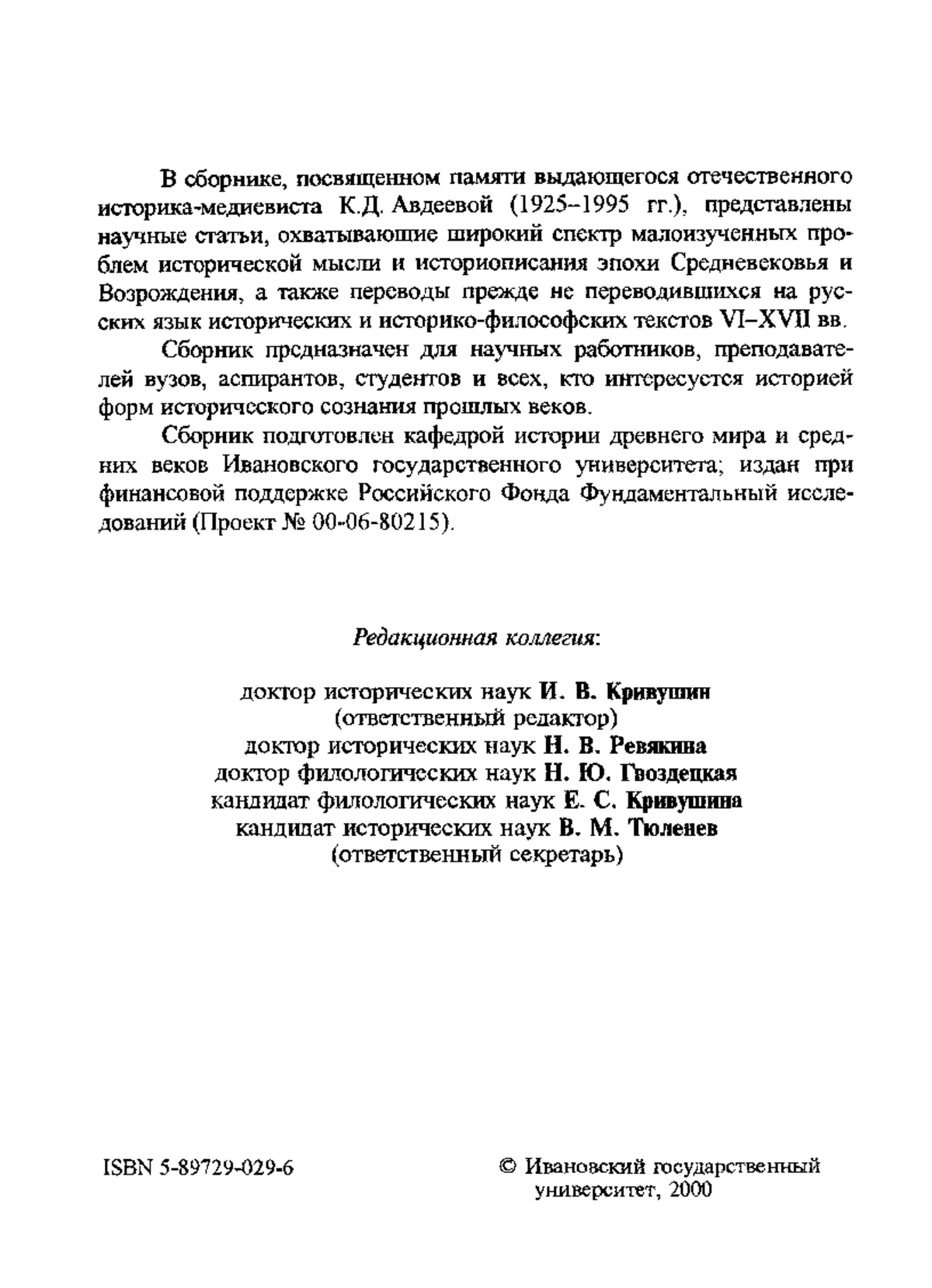 В сборнике, посвященном памяти выдающегося отечественного историка-медиевиста К.Д. Авдеевой (1925–1995 гг.), представлены научные статьи, охватывающие широкий спектр малоизученных проблем исторической мысли и историописания эпохи Средневековья и Возрождения, а также переводы прежде не переводившихся на русских язык исторических и историко-философских текстов VI–XVII вв.

Сборник предназначен для научных работников, преподавателей вузов, аспирантов, студентов и всех, кто интересуется историей форм исторического сознания прошлых веков.

Сборник подготовлен кафедрой истории древнего мира и средних веков Ивановского государственного университета; издан при финансовой поддержке Российского Фонда Фундаментальный исследований (Проект № 00-06-80215).

Редакционная коллегия:

доктор исторических наук И. В. Кривушин
(ответственный редактор)
доктор исторических наук Н. В. Ревякина
доктор филологических наук Н. Ю. Гвоздецкая
кандидат филологических наук Е. С. Кривушина
кандидат исторических наук В. М. Тюленев
(ответственный секретарь)

ISBN 5-89729-029-6

© Ивановский государственный университет, 2000